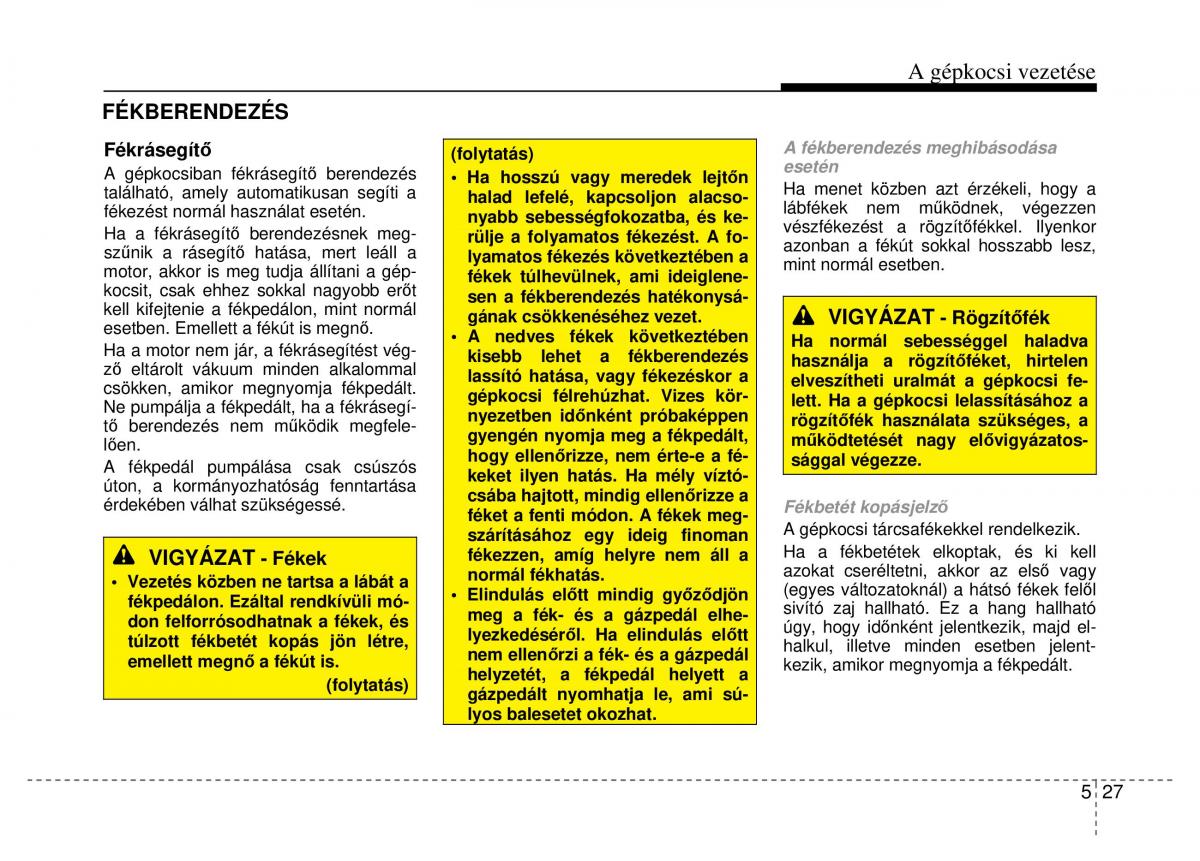 A gépkocsi vezetése

FÉKBERENDEZÉS

Fékrásegítő

A gépkocsiban fékrásegítő berendezés található, amely automatikusan segíti a fékezést normál használat esetén.

Ha a fékrásegítő berendezésnek megszűnik a rásegítő hatása, mert leáll a motor, akkor is meg tudja állítani a gépkocsit, csak ehhez sokkal nagyobb erőt kell kifejtenie a fékpedálon, mint normál esetben. Emellett a fékút is megnő.

Ha a motor nem jár, a fékrásegítést végző eltárolt vákuum minden alkalommal csökken, amikor megnyomja fékpedált. Ne pumpálja a fékpedált, ha a fékrásegítő berendezés nem működik megfelelően.

A fékpedál pumpálása csak csúszós úton, a kormányozhatóság fenntartása érdekében válhat szükségessé.

VIGYÁZAT - Fékek

• Vezetés közben ne tartsa a lábát a fékpedálon. Ezáltal rendkívüli módon felforrósodhatnak a fékek, és túlzott fékbetét kopás jön létre, emellett megnő a fékút is.

(folytatás)

(folytatás)

• Ha hosszú vagy meredek lejtőn halad lefelé, kapcsoljon alacsonyabb sebességfokozatba, és kerülje a folyamatos fékezést. A folyamatos fékezés következtében a fékek túlhevülnek, ami ideiglenesen a fékberendezés hatékonyságának csökkenéséhez vezet.

• A nedves fékek következtében kisebb lehet a fékberendezés lassító hatása, vagy fékezéskor a gépkocsi félrehúzhat. Vizes környezetben időnként próbaképpen gyengén nyomja meg a fékpedált, hogy ellenőrizze, nem érte-e a fékeket ilyen hatás. Ha mély víztócsába hajtott, mindig ellenőrizze a féket a fenti módon. A fékek megszárításához egy ideig finoman fékezzen, amíg helyre nem áll a normál fékhatás.

• Elindulás előtt mindig győződjön meg a fék- és a gázpedál elhelyezkedéséről. Ha elindulás előtt nem ellenőrzi a fék- és a gázpedál helyzetét, a fékpedál helyett a gázpedált nyomhatja le, ami súlyos balesetet okozhat.

A fékberendezés meghibásodása esetén

Ha menet közben azt érzékeli, hogy a lábfékek nem működnek, végezzen vészfékezést a rögzítőfékkel. Ilyenkor azonban a fékút sokkal hosszabb lesz, mint normál esetben.

VIGYÁZAT - Rögzítőfék

Ha normál sebességgel haladva használja a rögzítőféket, hirtelen elveszítheti uralmát a gépkocsi felett. Ha a gépkocsi lelassításához a rögzítőfék használata szükséges, a működtetését nagy elővigyázatossággal végezze.

Fékbetét kopásjelző

A gépkocsi tárcsafékekkel rendelkezik.

Ha a fékbetétek elkoptak, és ki kell azokat cseréltetni, akkor az első vagy (egyes változatoknál) a hátsó fékek felől sivító zaj hallható. Ez a hang hallható úgy, hogy időnként jelentkezik, majd elhalkul, illetve minden esetben jelentkezik, amikor megnyomja a fékpedált.

5 27